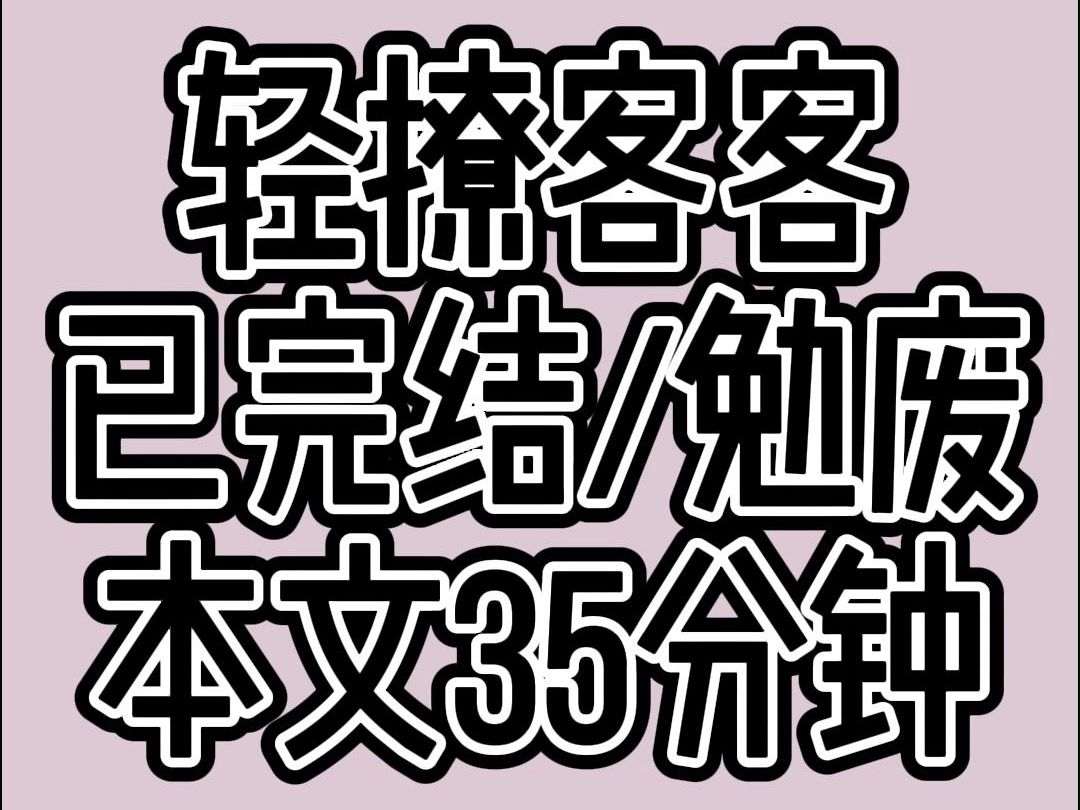 轻撩客客
已完结/勉废
本文35分钟